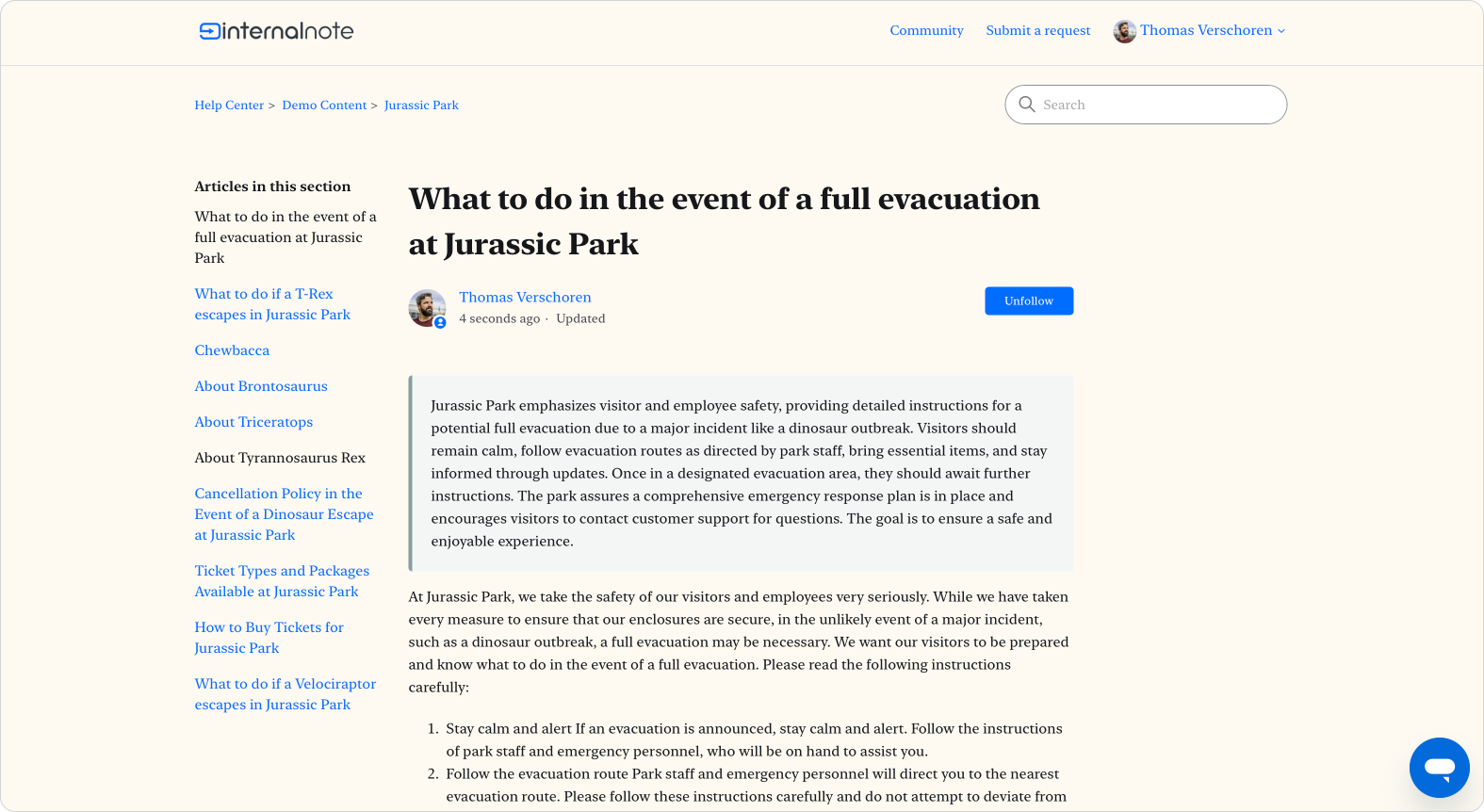 internalnote

Community Submit a request Thomas Verschoren

Help Center > Demo Content > Jurassic Park

Search

Articles in this section

What to do in the event of a full evacuation at Jurassic Park

What to do if a T-Rex escapes in Jurassic Park

Chewbacca

About Brontosaurus

About Triceratops

About Tyrannosaurus Rex

Cancellation Policy in the Event of a Dinosaur Escape at Jurassic Park

Ticket Types and Packages Available at Jurassic Park

How to Buy Tickets for Jurassic Park

What to do if a Velociraptor escapes in Jurassic Park

What to do in the event of a full evacuation at Jurassic Park

Thomas Verschoren
4 seconds ago · Updated

Unfollow

Jurassic Park emphasizes visitor and employee safety, providing detailed instructions for a potential full evacuation due to a major incident like a dinosaur outbreak. Visitors should remain calm, follow evacuation routes as directed by park staff, bring essential items, and stay informed through updates. Once in a designated evacuation area, they should await further instructions. The park assures a comprehensive emergency response plan is in place and encourages visitors to contact customer support for questions. The goal is to ensure a safe and enjoyable experience.

At Jurassic Park, we take the safety of our visitors and employees very seriously. While we have taken every measure to ensure that our enclosures are secure, in the unlikely event of a major incident, such as a dinosaur outbreak, a full evacuation may be necessary. We want our visitors to be prepared and know what to do in the event of a full evacuation. Please read the following instructions carefully:

1. Stay calm and alert If an evacuation is announced, stay calm and alert. Follow the instructions of park staff and emergency personnel, who will be on hand to assist you.
2. Follow the evacuation route Park staff and emergency personnel will direct you to the nearest evacuation route. Please follow these instructions carefully and do not attempt to deviate from